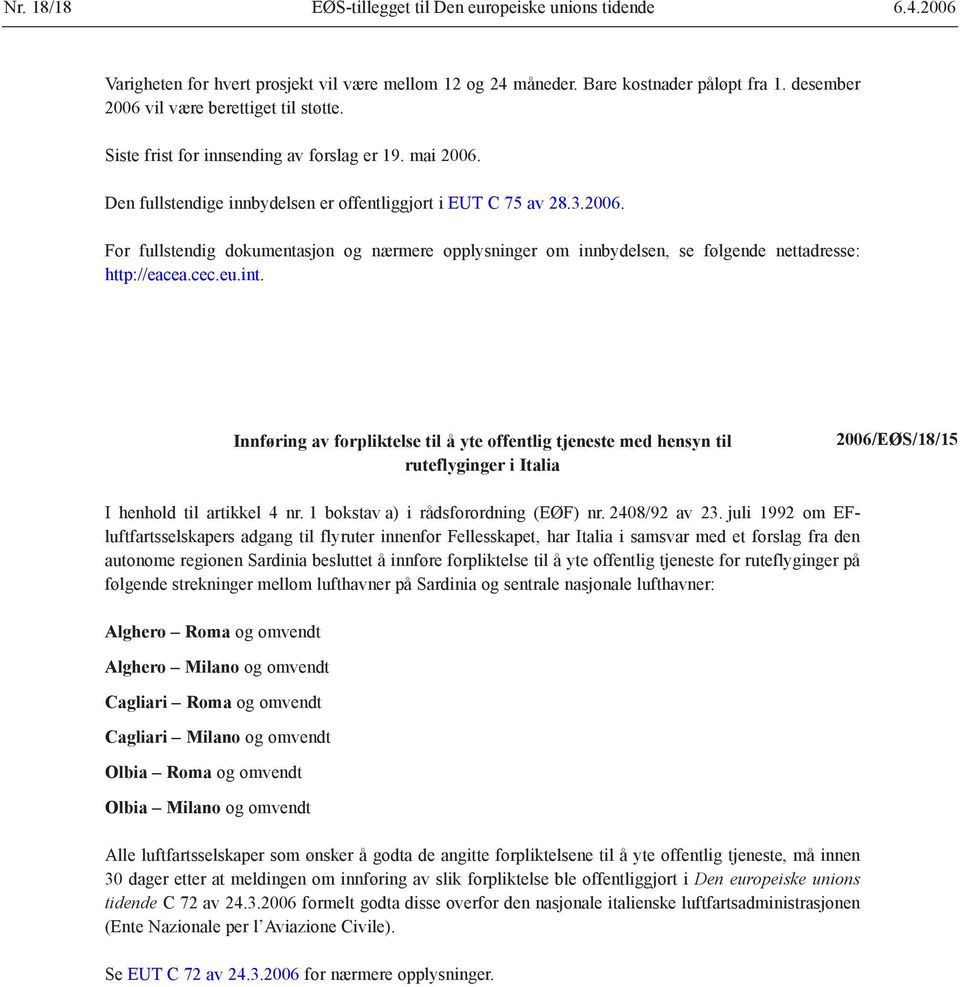 Nr. 18/18 EØS-tillegget til Den europeiske unions tidende 6.4.2006

Varigheten for hvert prosjekt vil være mellom 12 og 24 måneder. Bare kostnader påløpt fra 1. desember 2006 vil være berettiget til støtte.

Siste frist for innsending av forslag er 19. mai 2006.

Den fullstendige innbydelsen er offentliggjort i EUT C 75 av 28.3.2006.

For fullstendig dokumentasjon og nærmere opplysninger om innbydelsen, se følgende nettadresse: http://eacea.cec.eu.int.

Innføring av forpliktelse til å yte offentlig tjeneste med hensyn til ruteflyginger i Italia

2006/EØS/18/15

I henhold til artikkel 4 nr. 1 bokstav a) i rådsforordning (EØF) nr. 2408/92 av 23. juli 1992 om EF-luftfartsselskapers adgang til flyruter innenfor Fellesskapet, har Italia i samsvar med et forslag fra den autonome regionen Sardinia besluttet å innføre forpliktelse til å yte offentlig tjeneste for ruteflyginger på følgende strekninger mellom lufthavner på Sardinia og sentrale nasjonale lufthavner:

Alghero – Roma og omvendt

Alghero – Milano og omvendt

Cagliari – Roma og omvendt

Cagliari – Milano og omvendt

Olbia – Roma og omvendt

Olbia – Milano og omvendt

Alle luftfartsselskaper som ønsker å godta de angitte forpliktelsene til å yte offentlig tjeneste, må innen 30 dager etter at meldingen om innføring av slik forpliktelse ble offentliggjort i Den europeiske unions tidende C 72 av 24.3.2006 formelt godta disse overfor den nasjonale italienske luftfartsadministrasjonen (Ente Nazionale per l'Aviazione Civile).

Se EUT C 72 av 24.3.2006 for nærmere opplysninger.